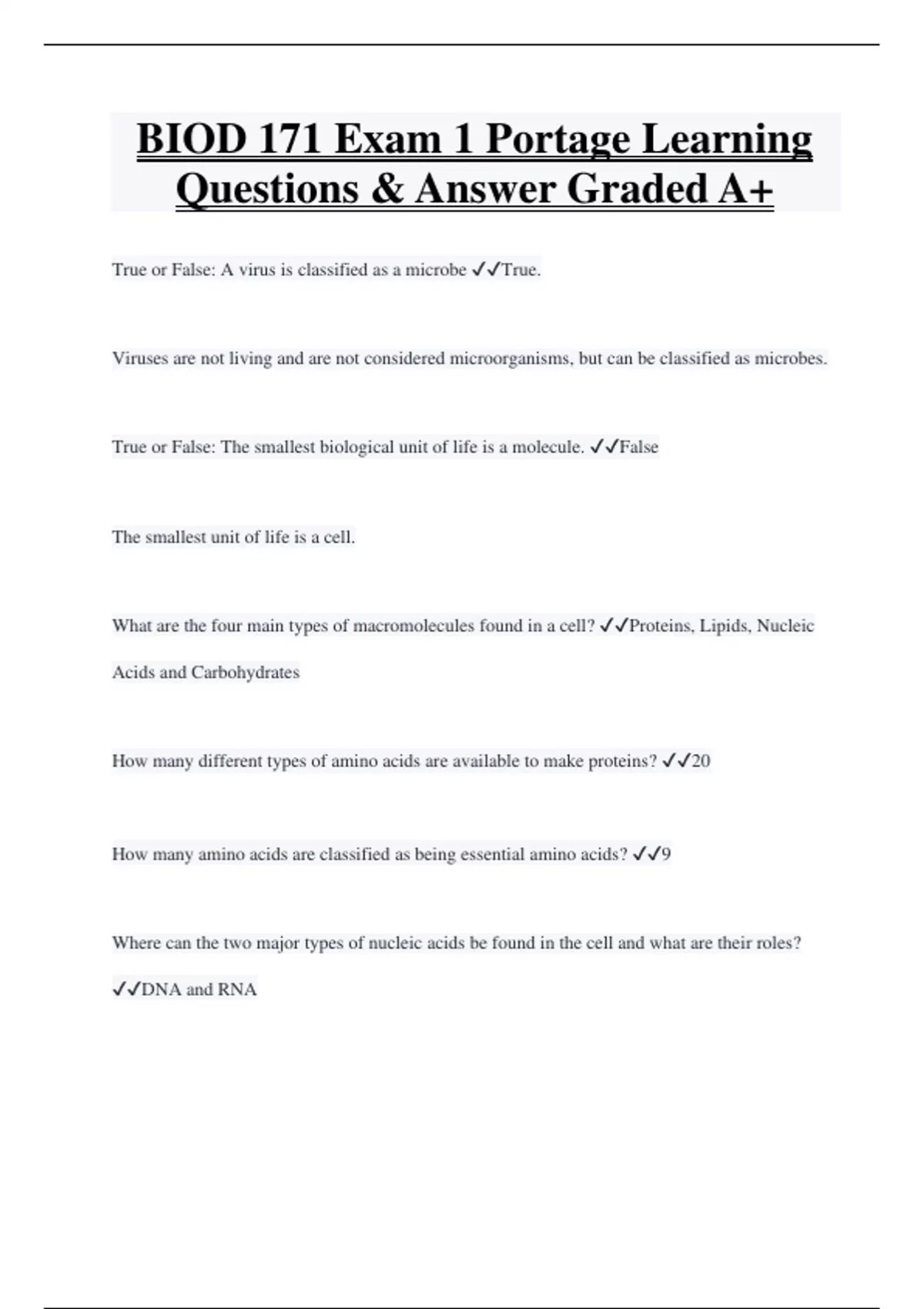 BIOD 171 Exam 1 Portage Learning Questions & Answer Graded A+

True or False: A virus is classified as a microbe ✓✓True.

Viruses are not living and are not considered microorganisms, but can be classified as microbes.

True or False: The smallest biological unit of life is a molecule. ✓✓False

The smallest unit of life is a cell.

What are the four main types of macromolecules found in a cell? ✓✓Proteins, Lipids, Nucleic Acids and Carbohydrates

How many different types of amino acids are available to make proteins? ✓✓20

How many amino acids are classified as being essential amino acids? ✓✓9

Where can the two major types of nucleic acids be found in the cell and what are their roles? ✓✓DNA and RNA